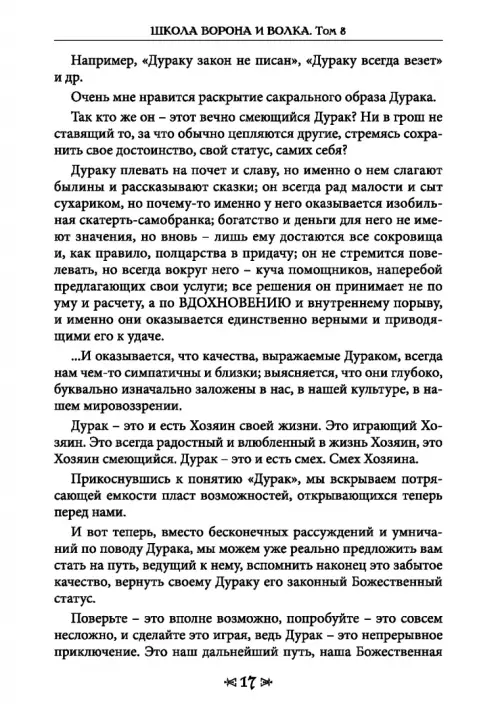 ШКОЛА ВОРОНА И ВОЛКА. Том 8

Например, «Дураку закон не писан», «Дураку всегда везет» и др.

Очень мне нравится раскрытие сакрального образа Дурака.

Так кто же он – этот вечно смеющийся Дурак? Ни в грош не ставящий то, за что обычно цепляются другие, стремясь сохранить свое достоинство, свой статус, самих себя?

Дураку плевать на почет и славу, но именно о нем слагают былины и рассказывают сказки; он всегда рад малости и сыт сухариком, но почему-то именно у него оказывается изобильная скатерть-самобранка; богатство и деньги для него не имеют значения, но вновь – лишь ему достаются все сокровища и, как правило, полцарства в придачу; он не стремится повелевать, но всегда вокруг него – куча помощников, наперебой предлагающих свои услуги; все решения он принимает не по уму и расчету, а по ВДОХНОВЕНИЮ и внутреннему порыву, и именно они оказывается единственно верными и приводящими его к удаче.

...И оказывается, что качества, выражаемые Дураком, всегда нам чем-то симпатичны и близки; выясняется, что они глубоко, буквально изначально заложены в нас, в нашей культуре, в нашем мировоззрении.

Дурак – это и есть Хозяин своей жизни. Это играющий Хозяин. Это всегда радостный и влюбленный в жизнь Хозяин, это Хозяин смеющийся. Дурак – это и есть смех. Смех Хозяина.

Прикоснувшись к понятию «Дурак», мы вскрываем потрясающей емкости пласт возможностей, открывающихся теперь перед нами.

И вот теперь, вместо бесконечных рассуждений и умничаний по поводу Дурака, мы можем уже реально предложить вам стать на путь, ведущий к нему, вспомнить наконец это забытое качество, вернуть своему Дураку его законный Божественный статус.

Поверьте – это вполне возможно, попробуйте – это совсем несложно, и сделайте это играя, ведь Дурак – это непрерывное приключение. Это наш дальнейший путь, наша Божественная

17